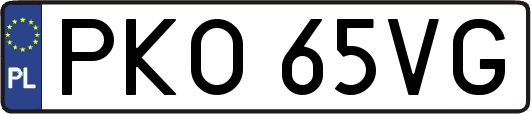 PL
PKO 65VG